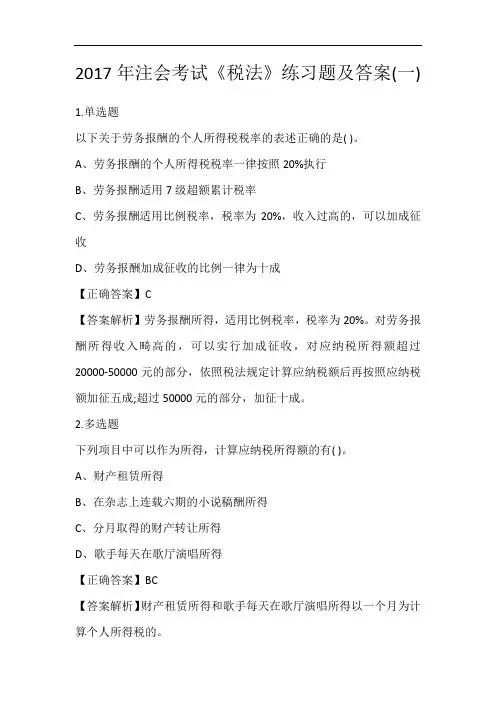 2017 年注会考试《税法》练习题及答案(一)

1.单选题

以下关于劳务报酬的个人所得税税率的表述正确的是( )。

A、劳务报酬的个人所得税税率一律按照 20%执行

B、劳务报酬适用 7 级超额累计税率

C、劳务报酬适用比例税率，税率为 20%，收入过高的，可以加成征收

D、劳务报酬加成征收的比例一律为十成

【正确答案】C

【答案解析】劳务报酬所得，适用比例税率，税率为 20%。对劳务报酬所得收入畸高的，可以实行加成征收，对应纳税所得额超过 20000-50000 元的部分，依照税法规定计算应纳税额后再按照应纳税额加征五成;超过 50000 元的部分，加征十成。

2.多选题

下列项目中可以作为所得，计算应纳税所得额的有( )。

A、财产租赁所得

B、在杂志上连载六期的小说稿酬所得

C、分月取得的财产转让所得

D、歌手每天在歌厅演唱所得

【正确答案】BC

【答案解析】财产租赁所得和歌手每天在歌厅演唱所得以一个月为计算个人所得税的。